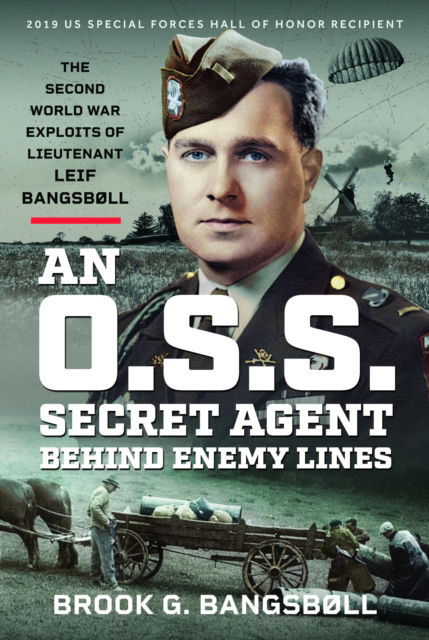 2019 US SPECIAL FORCES HALL OF HONOR RECIPIENT

THE SECOND WORLD WAR EXPLOITS OF LIEUTENANT LEIF BANGSBØLL

AN O.S.S. SECRET AGENT BEHIND ENEMY LINES

BROOK G. BANGSBØLL